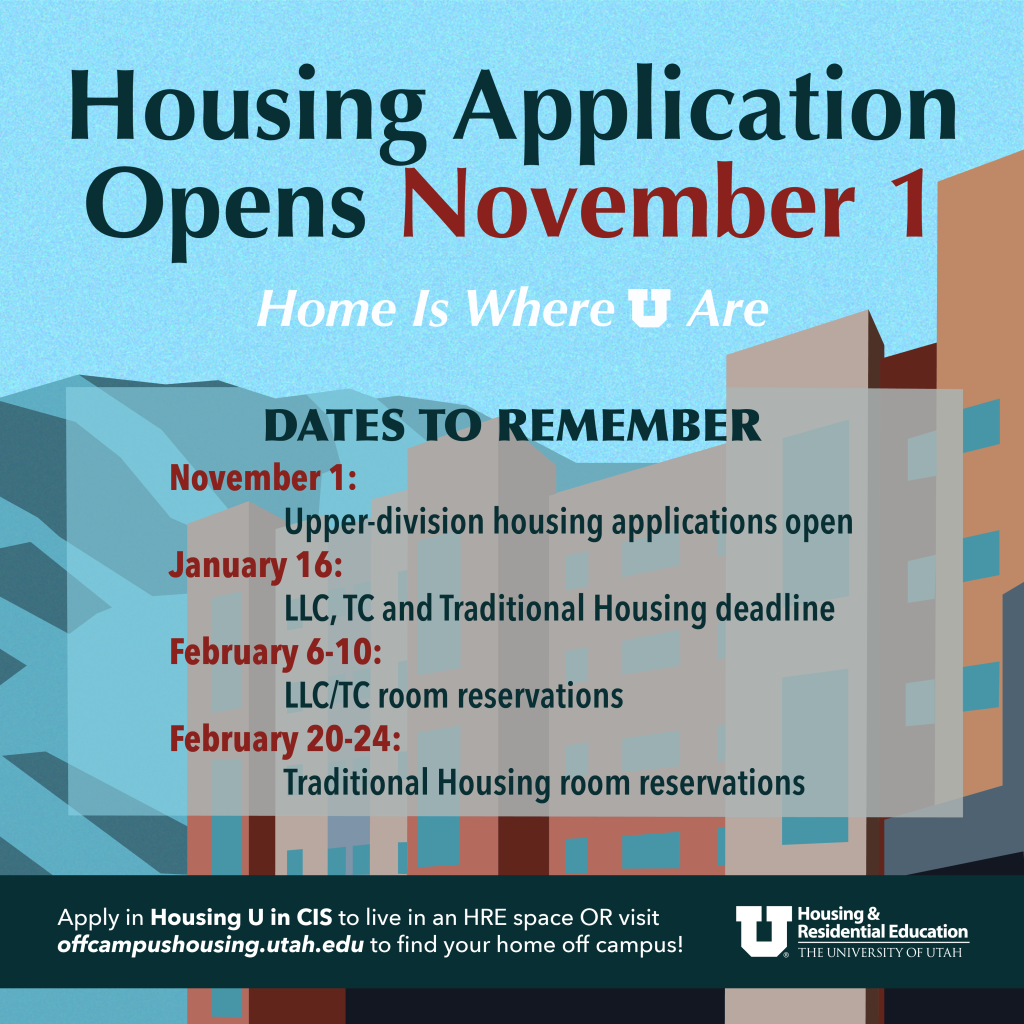 Housing Application Opens November 1

Home Is Where U Are

DATES TO REMEMBER

November 1:
Upper-division housing applications open

January 16:
LLC, TC and Traditional Housing deadline

February 6-10:
LLC/TC room reservations

February 20-24:
Traditional Housing room reservations

Apply in Housing U in CIS to live in an HRE space OR visit offcampushousing.utah.edu to find your home off campus!

U Housing & Residential Education THE UNIVERSITY OF UTAH